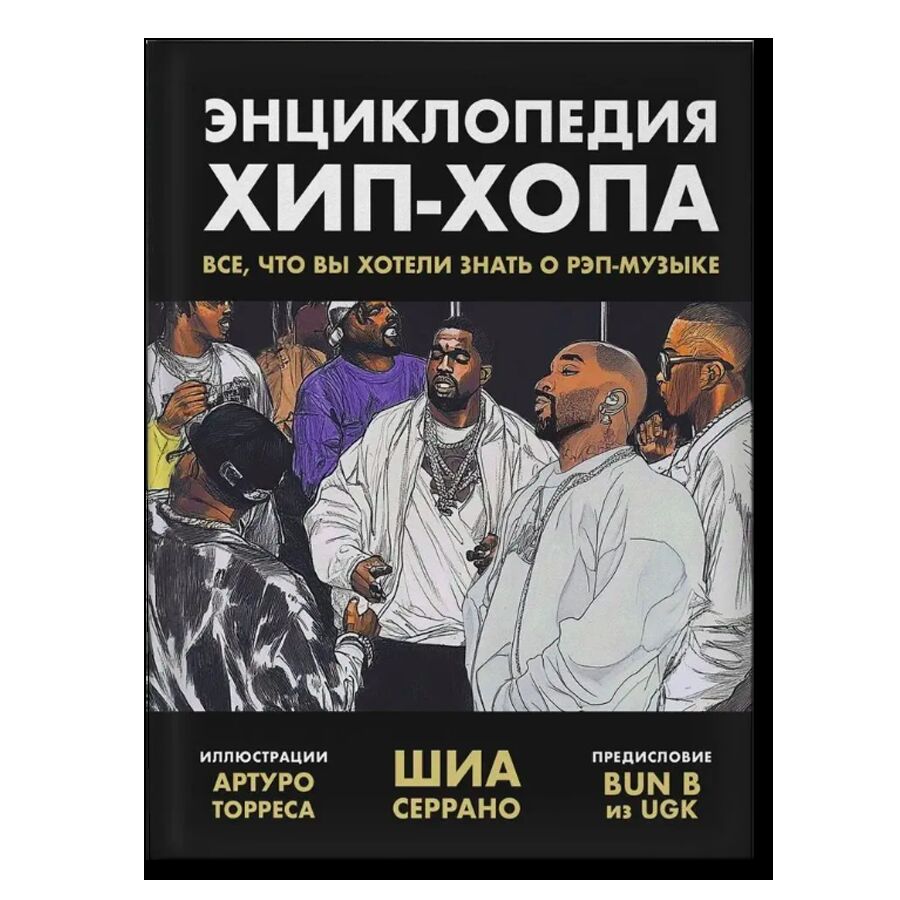 ЭНЦИКЛОПЕДИЯ ХИП-ХОПА

ВСЕ, ЧТО ВЫ ХОТЕЛИ ЗНАТЬ О РЭП-МУЗЫКЕ

ИЛЛЮСТРАЦИИ
АРТУРО ТОРРЕСА

ШИА
СЕРРАНО

ПРЕДИСЛОВИЕ
BUN B
из UGK